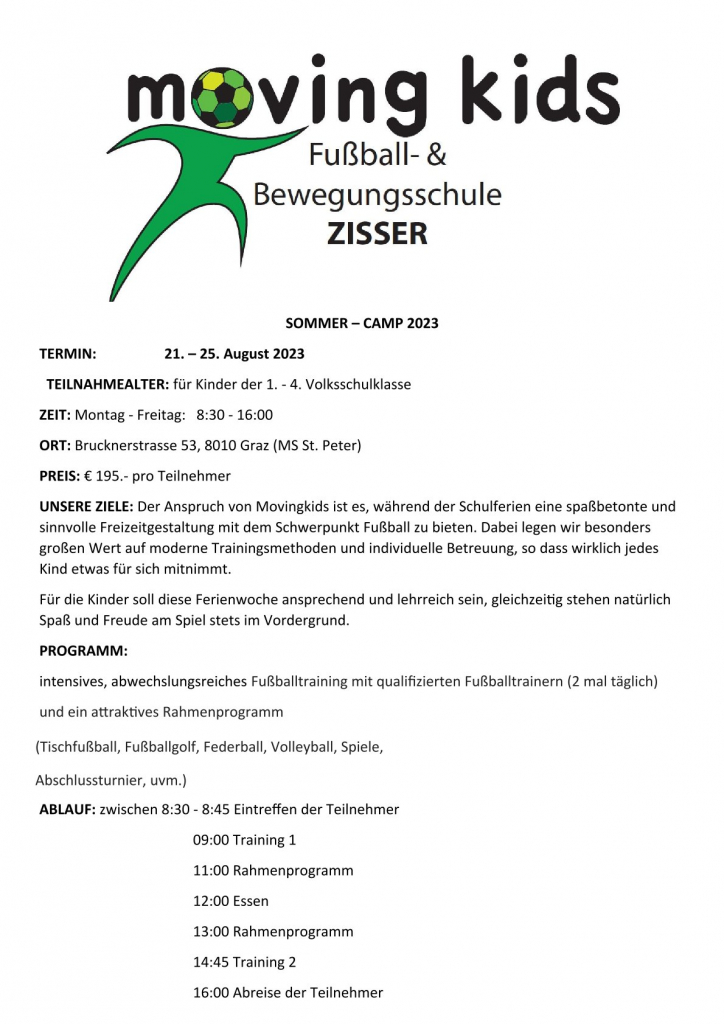 moving kids

Fußball- &
Bewegungsschule
ZISSER

SOMMER – CAMP 2023

TERMIN: 21. – 25. August 2023

TEILNAHMEALTER: für Kinder der 1. - 4. Volksschulklasse

ZEIT: Montag - Freitag: 8:30 - 16:00

ORT: Brucknerstrasse 53, 8010 Graz (MS St. Peter)

PREIS: € 195.- pro Teilnehmer

UNSERE ZIELE: Der Anspruch von Movingkids ist es, während der Schulferien eine spaßbetonte und sinnvolle Freizeitgestaltung mit dem Schwerpunkt Fußball zu bieten. Dabei legen wir besonders großen Wert auf moderne Trainingsmethoden und individuelle Betreuung, so dass wirklich jedes Kind etwas für sich mitnimmt.

Für die Kinder soll diese Ferienwoche ansprechend und lehrreich sein, gleichzeitig stehen natürlich Spaß und Freude am Spiel stets im Vordergrund.

PROGRAMM:

intensives, abwechslungsreiches Fußballtraining mit qualifizierten Fußballtrainern (2 mal täglich)

und ein attraktives Rahmenprogramm

(Tischfußball, Fußballgolf, Federball, Volleyball, Spiele,

Abschlussturnier, uvm.)

ABLAUF: zwischen 8:30 - 8:45 Eintreffen der Teilnehmer

09:00 Training 1

11:00 Rahmenprogramm

12:00 Essen

13:00 Rahmenprogramm

14:45 Training 2

16:00 Abreise der Teilnehmer